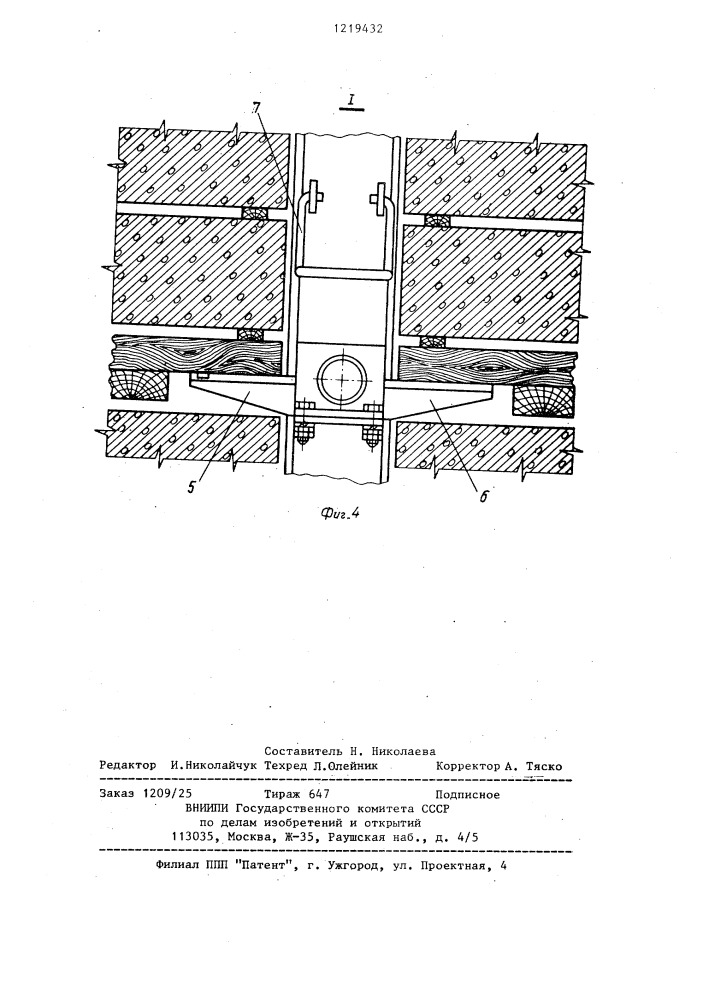 1219432

I

7

5

6

Фиг.4

Составитель Н. Николаева
Редактор И.Николайчук Техред Л.Олейник Корректор А. Тяско

Заказ 1209/25 Тираж 647 Подписное
ВНИИПИ Государственного комитета СССР
по делам изобретений и открытий
113035, Москва, Ж-35, Раушская наб., д. 4/5

Филиал ППП "Патент", г. Ужгород, ул. Проектная, 4